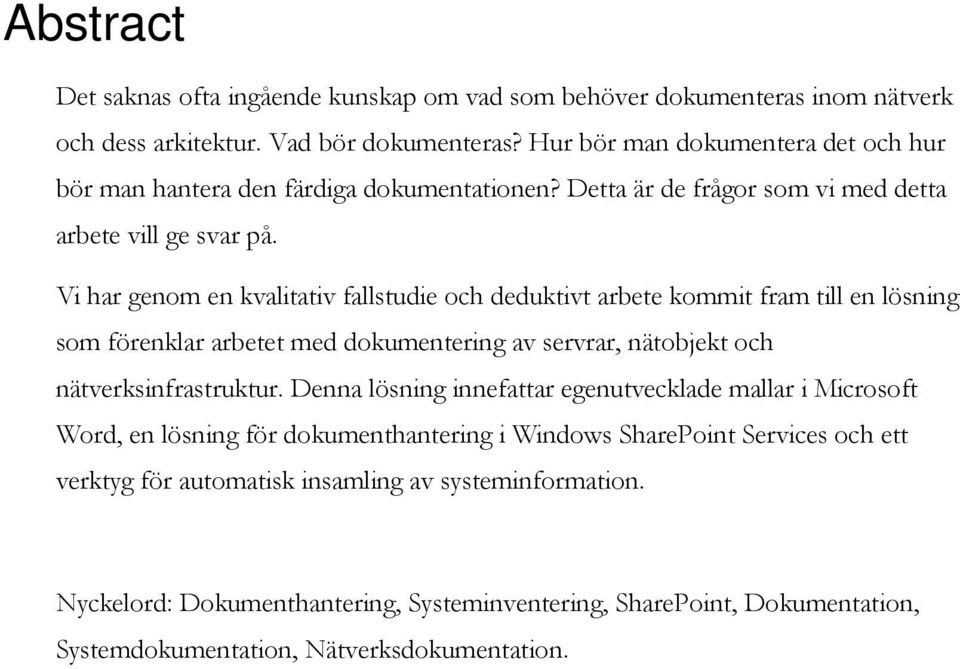 Abstract

Det saknas ofta ingående kunskap om vad som behöver dokumenteras inom nätverk och dess arkitektur. Vad bör dokumenteras? Hur bör man dokumentera det och hur bör man hantera den färdiga dokumentationen? Detta är de frågor som vi med detta arbete vill ge svar på.

Vi har genom en kvalitativ fallstudie och deduktivt arbete kommit fram till en lösning som förenklar arbetet med dokumentering av servrar, nätobjekt och nätverksinfrastruktur. Denna lösning innefattar egenutvecklade mallar i Microsoft Word, en lösning för dokumenthantering i Windows SharePoint Services och ett verktyg för automatisk insamling av systeminformation.

Nyckelord: Dokumenthantering, Systeminventering, SharePoint, Dokumentation, Systemdokumentation, Nätverksdokumentation.